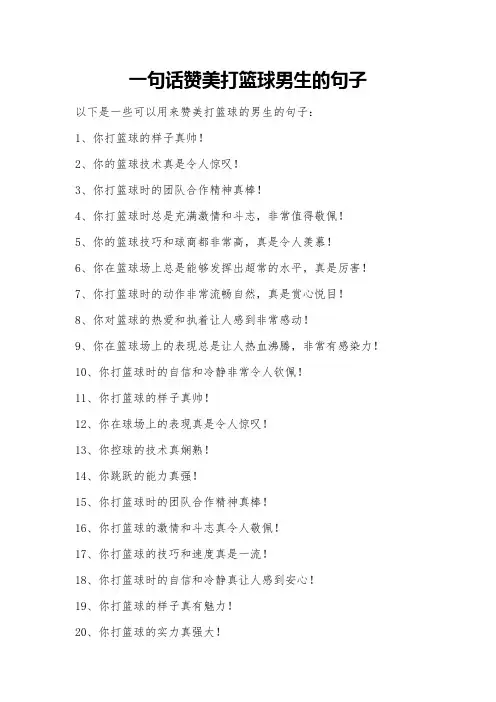 一句话赞美打篮球男生的句子

以下是一些可以用来赞美打篮球的男生的句子：

1、你打篮球的样子真帅！

2、你的篮球技术真是令人惊叹！

3、你打篮球时的团队合作精神真棒！

4、你打篮球时总是充满激情和斗志，非常值得敬佩！

5、你的篮球技巧和球商都非常高，真是令人羡慕！

6、你在篮球场上总是能够发挥出超常的水平，真是厉害！

7、你打篮球时的动作非常流畅自然，真是赏心悦目！

8、你对篮球的热爱和执着让人感到非常感动！

9、你在篮球场上的表现总是让人热血沸腾，非常有感染力！

10、你打篮球时的自信和冷静非常令人钦佩！

11、你打篮球的样子真帅！

12、你在球场上的表现真是令人惊叹！

13、你控球的技术真娴熟！

14、你跳跃的能力真强！

15、你打篮球时的团队合作精神真棒！

16、你打篮球的激情和斗志真令人敬佩！

17、你打篮球的技巧和速度真是一流！

18、你打篮球时的自信和冷静真让人感到安心！

19、你打篮球的样子真有魅力！

20、你打篮球的实力真强大！